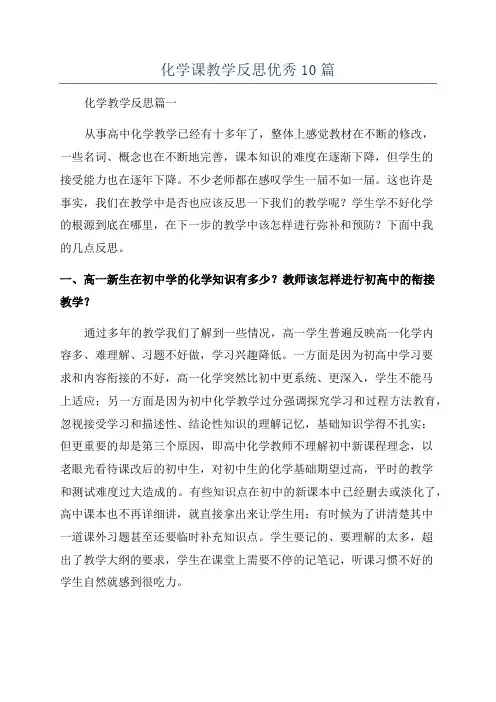 化学课教学反思优秀10篇

化学教学反思篇一

从事高中化学教学已经有十多年了，整体上感觉教材在不断的修改，一些名词、概念也在不断地完善，课本知识的难度在逐渐下降，但学生的接受能力也在逐年下降。不少老师都在感叹学生一届不如一届。这也许是事实，我们在教学中是否也应该反思一下我们的教学呢？学生学不好化学的根源到底在哪里，在下一步的教学中该怎样进行弥补和预防？下面中我的几点反思。

一、高一新生在初中学的化学知识有多少？教师该怎样进行初高中的衔接教学？

通过多年的教学我们了解到一些情况，高一学生普遍反映高一化学内容多、难理解、习题不好做，学习兴趣降低。一方面是因为初高中学习要求和内容衔接的不好，高一化学突然比初中更系统、更深入，学生不能马上适应；另一方面是因为初中化学教学过分强调探究学习和过程方法教育，忽视接受学习和描述性、结论性知识的理解记忆，基础知识学得不扎实；但更重要的却是第三个原因，即高中化学教师不理解初中新课程理念，以老眼光看待课改后的初中生，对初中生的化学基础期望过高，平时的教学和测试难度过大造成的。有些知识点在初中的新课本中已经删去或淡化了，高中课本也不再详细讲，就直接拿出来让学生用；有时候为了讲清楚其中一道课外习题甚至还要临时补充知识点。学生要记的、要理解的太多，超出了教学大纲的要求，学生在课堂上需要不停的记笔记，听课习惯不好的学生自然就感到很吃力。